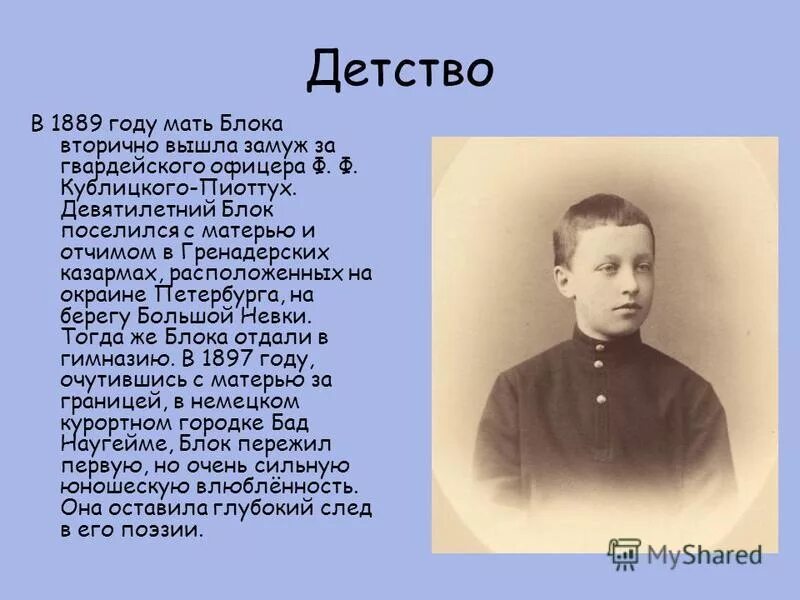 Детство

В 1889 году мать Блока вторично вышла замуж за гвардейского офицера Ф. Ф. Кублицкого-Пиоттух. Девятилетний Блок поселился с матерью и отчимом в Гренадерских казармах, расположенных на окраине Петербурга, на берегу Большой Невки. Тогда же Блока отдали в гимназию. В 1897 году, очутившись с матерью за границей, в немецком курортном городке Бад Наугейме, Блок пережил первую, но очень сильную юношескую влюблённость. Она оставила глубокий след в его поэзии.

MyShared